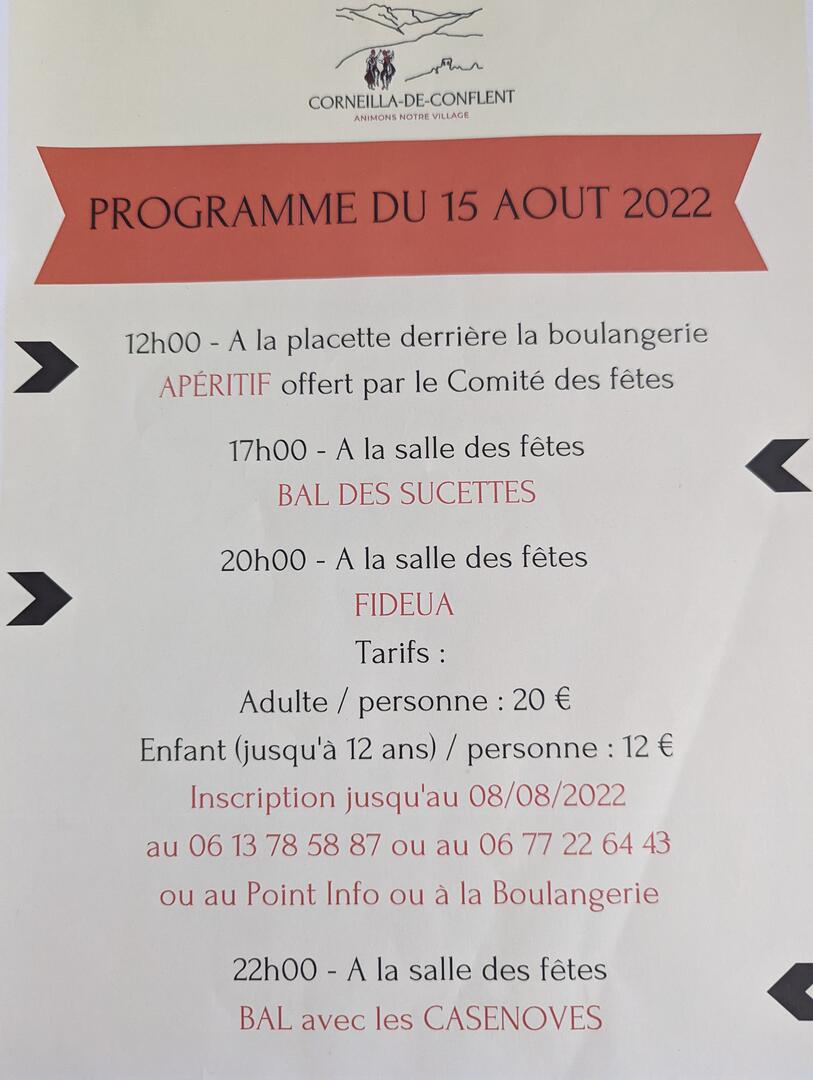 CORNEILLA-DE-CONFLENT
ANIMONS NOTRE VILLAGE

PROGRAMME DU 15 AOUT 2022

12h00 - A la placette derrière la boulangerie
APÉRITIF offert par le Comité des fêtes

17h00 - A la salle des fêtes
BAL DES SUCETTES

20h00 - A la salle des fêtes
FIDEUA
Tarifs :
Adulte / personne : 20 €
Enfant (jusqu'à 12 ans) / personne : 12 €
Inscription jusqu'au 08/08/2022
au 06 13 78 58 87 ou au 06 77 22 64 43
ou au Point Info ou à la Boulangerie

22h00 - A la salle des fêtes
BAL avec les CASENOVES